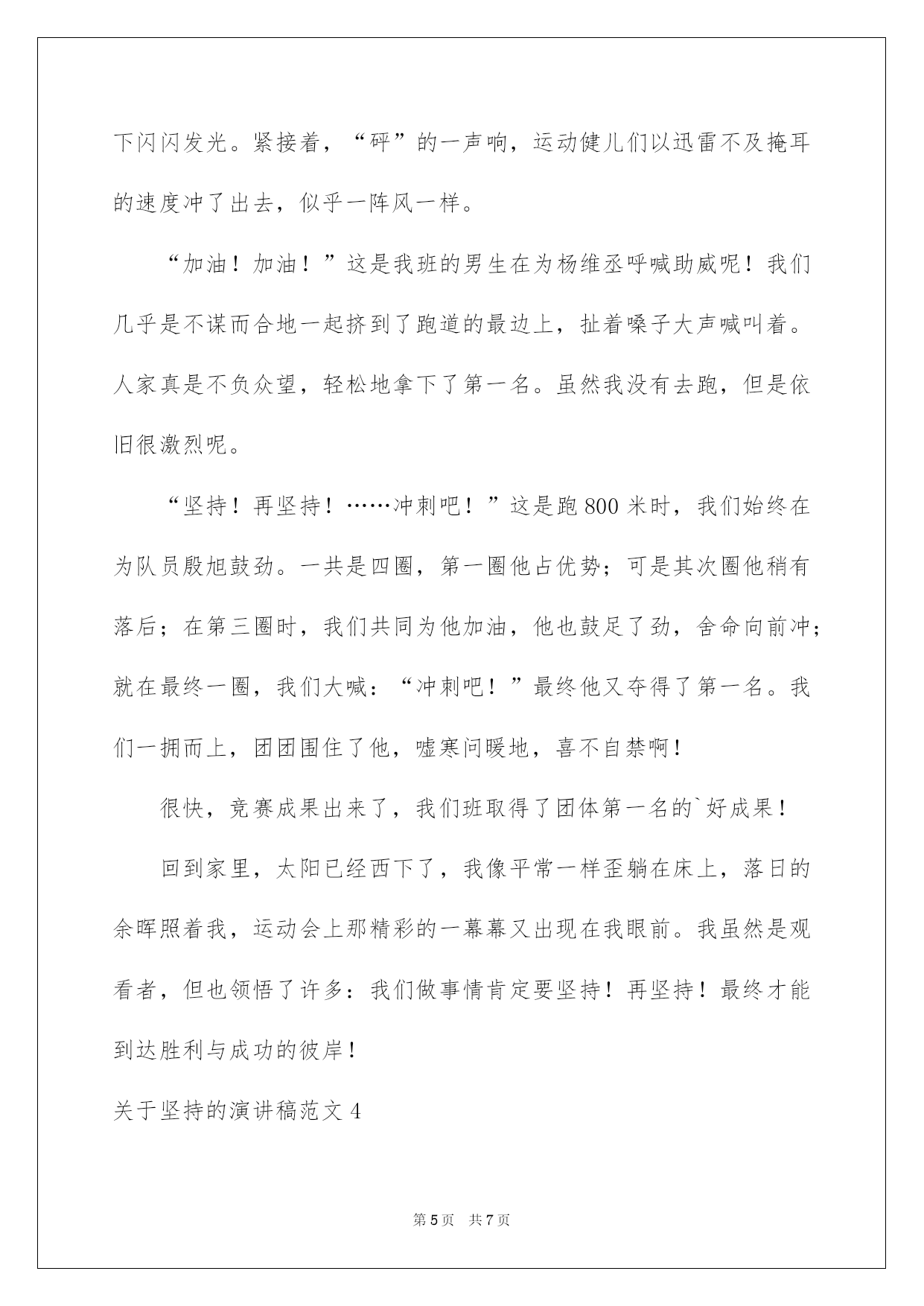 下闪闪发光。紧接着，“砰”的一声响，运动健儿们以迅雷不及掩耳的速度冲了出去，似乎一阵风一样。

“加油！加油！”这是我班的男生在为杨维丞呼喊助威呢！我们几乎是不谋而合地一起挤到了跑道的最边上，扯着嗓子大声喊叫着。人家真是不负众望，轻松地拿下了第一名。虽然我没有去跑，但是依旧很激烈呢。

“坚持！再坚持！……冲刺吧！”这是跑 800 米时，我们始终在为队员殷旭鼓劲。一共是四圈，第一圈他占优势；可是其次圈他稍有落后；在第三圈时，我们共同为他加油，他也鼓足了劲，舍命向前冲；就在最终一圈，我们大喊：“冲刺吧！”最终他又夺得了第一名。我们一拥而上，团团围住了他，嘘寒问暖地，喜不自禁啊！

很快，竞赛成果出来了，我们班取得了团体第一名的`好成果！

回到家里，太阳已经西下了，我像平常一样歪躺在床上，落日的余晖照着我，运动会上那精彩的一幕幕又出现在我眼前。我虽然是观看者，但也领悟了许多：我们做事情肯定要坚持！再坚持！最终才能到达胜利与成功的彼岸！

关于坚持的演讲稿范文 4

第 5 页　共 7 页